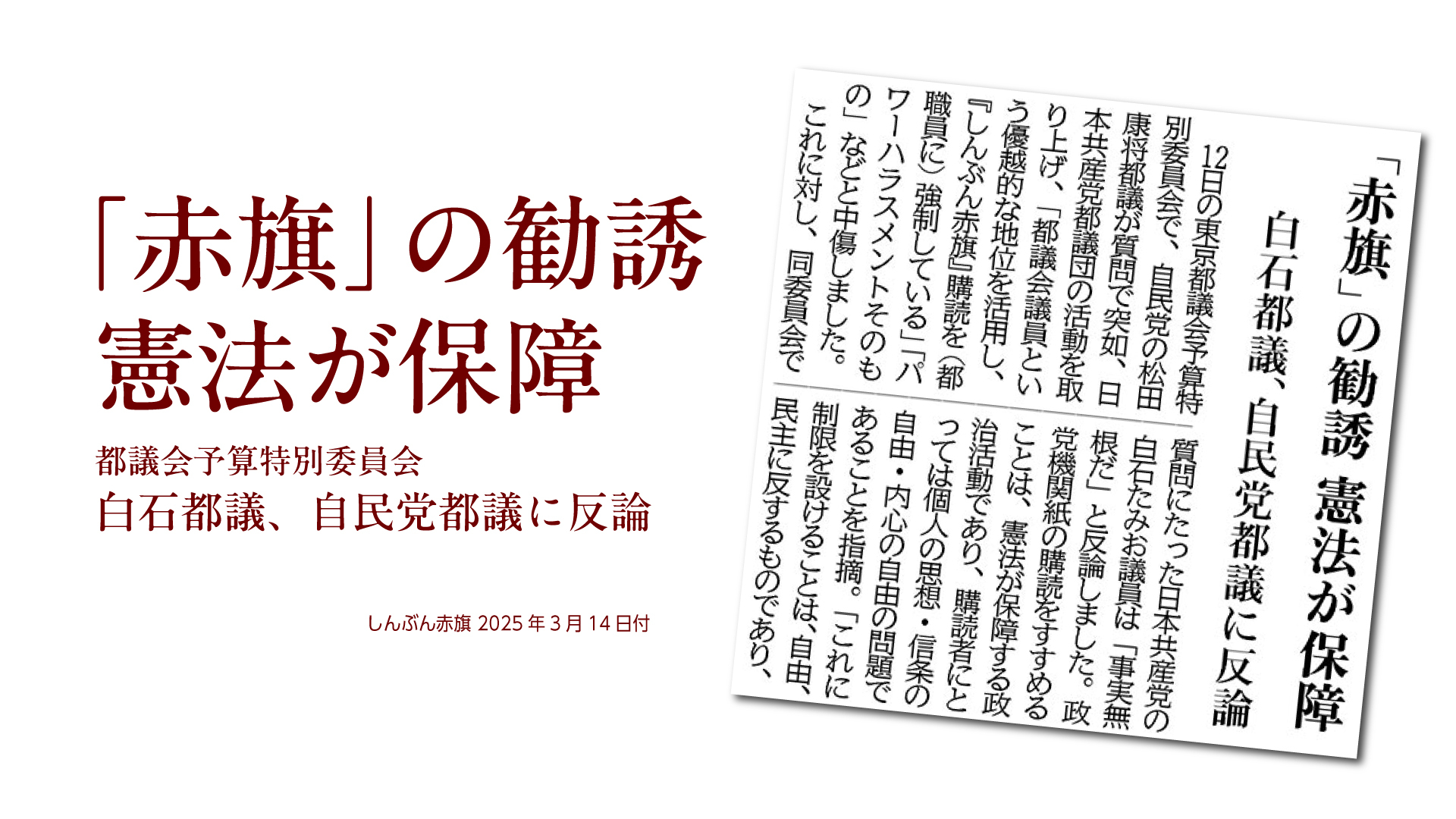 「赤旗」の勧誘
憲法が保障

都議会予算特別委員会
白石都議、自民党都議に反論

しんぶん赤旗 2025年3月14日付

「赤旗」の勧誘 憲法が保障
白石都議、自民党都議に反論

12日の東京都議会予算特別委員会で、自民党の松田康将都議が質問で突如、日本共産党都議団の活動を取り上げ、「都議会議員という優越的な地位を活用し、『しんぶん赤旗』購読を（都職員に）強制している」「パワーハラスメントそのもの」などと中傷しました。

これに対し、同委員会で質問にたった日本共産党の白石たみお議員は「事実無根だ」と反論しました。政党機関紙の購読をすすめることは、憲法が保障する政治活動であり、購読者にとっては個人の思想・信条の自由・内心の自由の問題であることを指摘。「これに制限を設けることは、自由、民主に反するものであり、